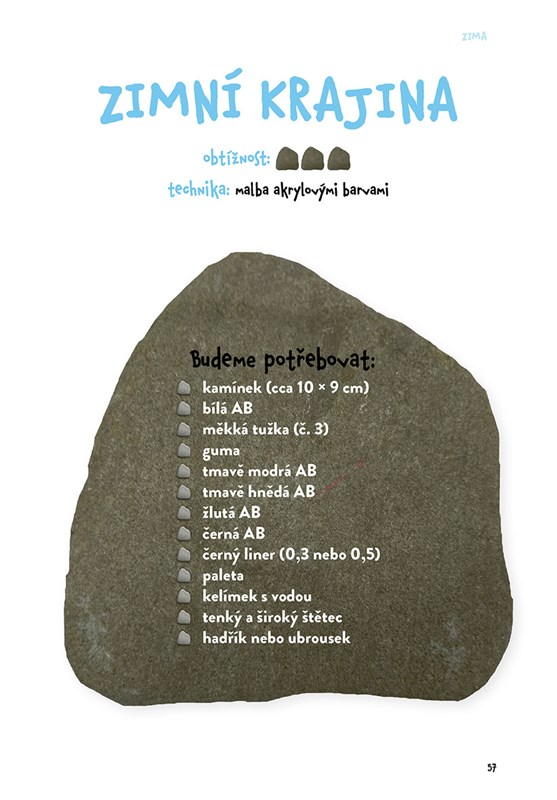 ZIMA

ZIMNÍ KRAJINA

obtížnost:

technika: malba akrylovými barvami

Budeme potřebovat:

kamínek (cca 10 × 9 cm)
bílá AB
měkká tužka (č. 3)
guma
tmavě modrá AB
tmavě hnědá AB
žlutá AB
černá AB
černý liner (0,3 nebo 0,5)
paleta
kelímek s vodou
tenký a široký štětec
hadřík nebo ubrousek

57